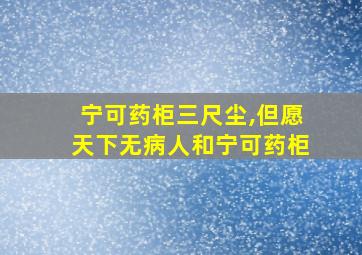 宁可药柜三尺尘,但愿天下无病人和宁可药柜